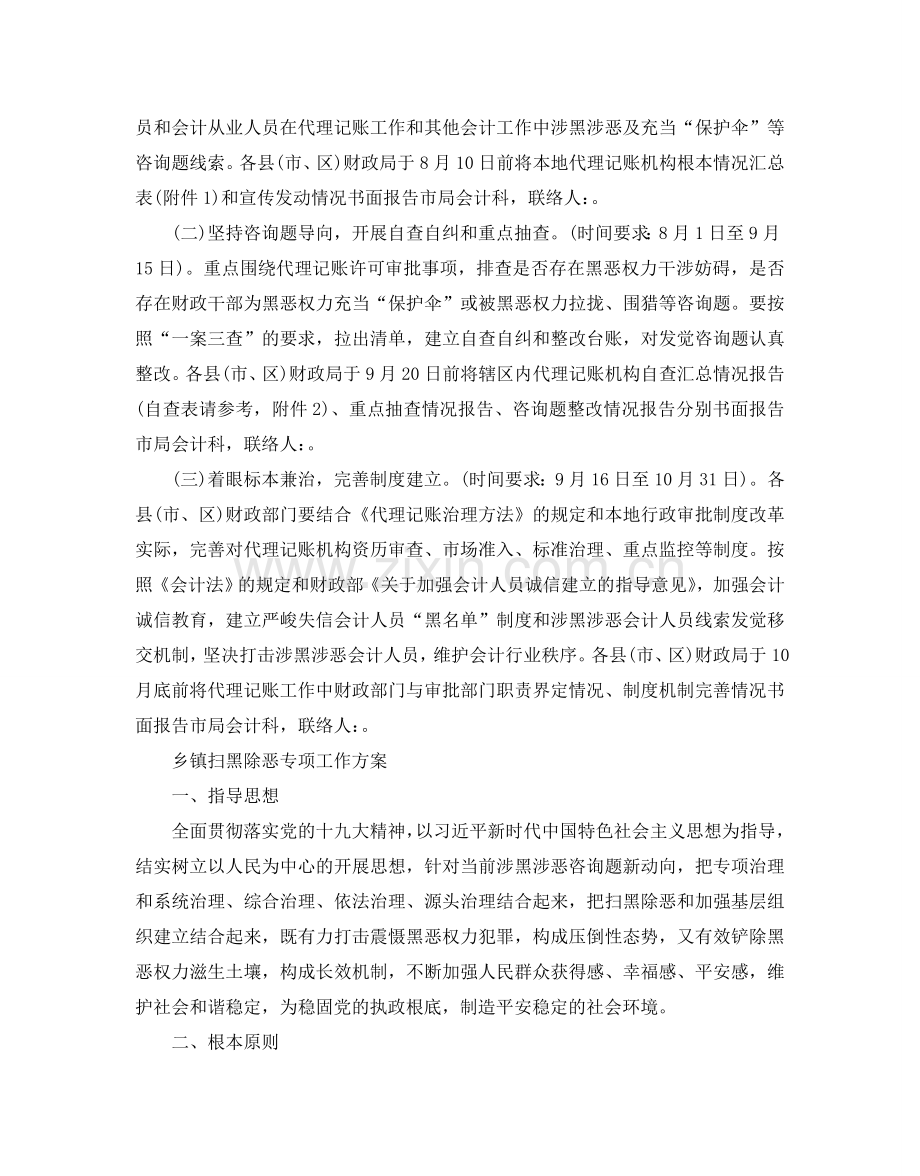 员和会计从业人员在代理记账工作和其他会计工作中涉黑涉恶及充当“保护伞”等咨询题线索。各县(市、区)财政局于8月10日前将本地代理记账机构根本情况汇总表(附件1)和宣传发动情况书面报告市局会计科，联络人:。

(二)坚持咨询题导向，开展自查自纠和重点抽查。(时间要求:8月1日至9月15日)。重点围绕代理记账许可审批事项，排查是否存在黑恶权力干涉妨碍，是否存在财政干部为黑恶权力充当“保护伞”或被黑恶权力拉拢、围猎等咨询题。要按照“一案三查”的要求，拉出清单，建立自查自纠和整改台账，对发觉咨询题认真整改。各县(市、区)财政局于9月20日前将辖区内代理记账机构自查汇总情况报告(自查表请参考，附件2)、重点抽查情况报告、咨询题整改情况报告分别书面报告市局会计科，联络人:。

(三)着眼标本兼治，完善制度建立。(时间要求:9月16日至10月31日)。各县(市、区)财政部门要结合《代理记账治理方法》的规定和本地行政审批制度改革实际，完善对代理记账机构资历审查、市场准入、标准治理、重点监控等制度。按照《会计法》的规定和财政部《关于加强会计人员诚信建立的指导意见》，加强会计诚信教育，建立严峻失信会计人员“黑名单”制度和涉黑涉恶会计人员线索发觉移交机制，坚决打击涉黑涉恶会计人员，维护会计行业秩序。各县(市、区)财政局于10月底前将代理记账工作中财政部门与审批部门职责界定情况、制度机制完善情况书面报告市局会计科，联络人:。

乡镇扫黑除恶专项工作方案

一、指导思想

全面贯彻落实党的十九大精神，以习近平新时代中国特色社会主义思想为指导，结实树立以人民为中心的开展思想，针对当前涉黑涉恶咨询题新动向，把专项治理和系统治理、综合治理、依法治理、源头治理结合起来，把扫黑除恶和加强基层组织建立结合起来，既有力打击震慑黑恶权力犯罪，构成压倒性态势，又有效铲除黑恶权力滋生土壤，构成长效机制，不断加强人民群众获得感、幸福感、平安感，维护社会和谐稳定，为稳固党的执政根底，制造平安稳定的社会环境。

二、根本原则

www.zixin.com.cn